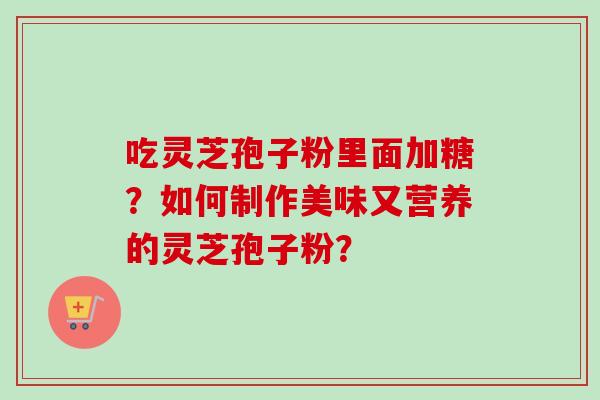 吃灵芝孢子粉里面加糖？如何制作美味又营养的灵芝孢子粉?